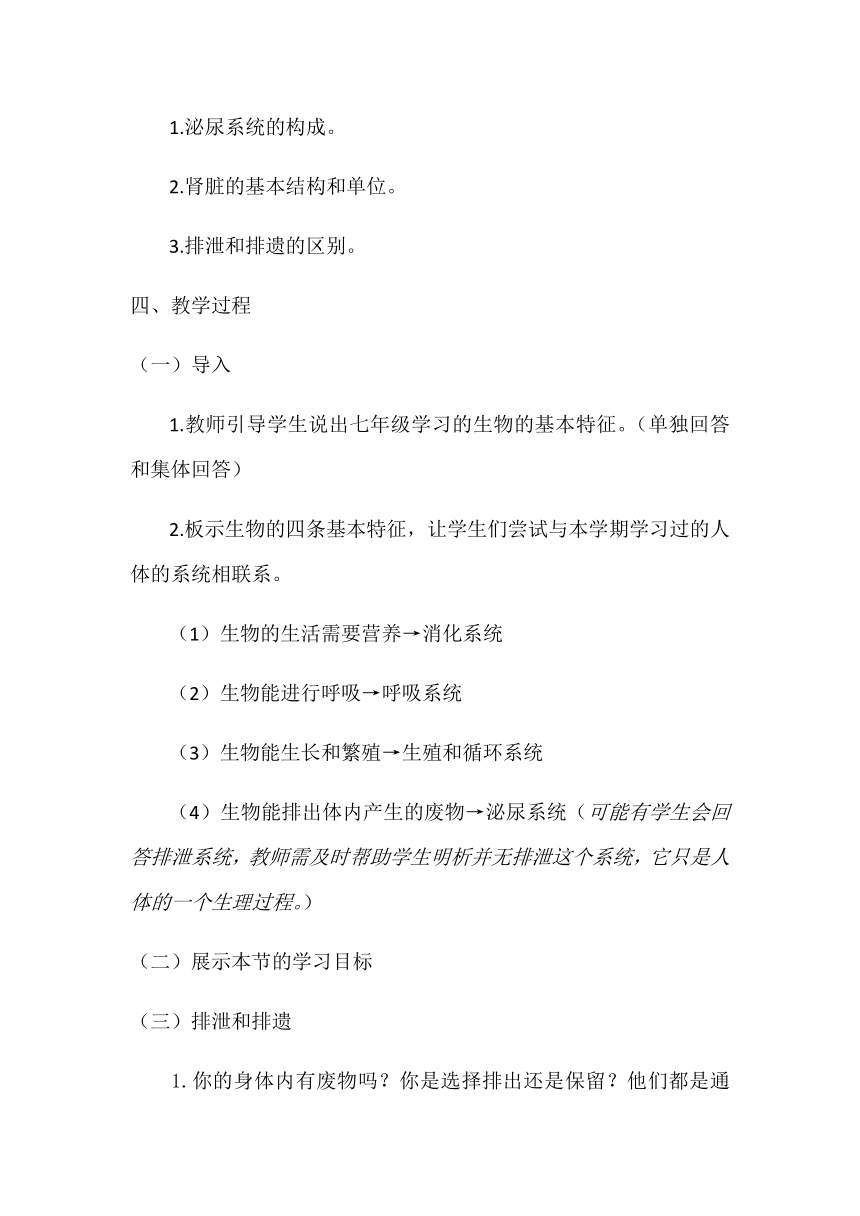 1.泌尿系统的构成。

2.肾脏的基本结构和单位。

3.排泄和排遗的区别。

四、教学过程

（一）导入

1.教师引导学生说出七年级学习的生物的基本特征。（单独回答和集体回答）

2.板示生物的四条基本特征，让学生们尝试与本学期学习过的人体的系统相联系。

（1）生物的生活需要营养→消化系统

（2）生物能进行呼吸→呼吸系统

（3）生物能生长和繁殖→生殖和循环系统

（4）生物能排出体内产生的废物→泌尿系统（可能有学生会回答排泄系统，教师需及时帮助学生明析并无排泄这个系统，它只是人体的一个生理过程。）

（二）展示本节的学习目标

（三）排泄和排遗

1. 你的身体内有废物吗？你是选择排出还是保留？他们都是通